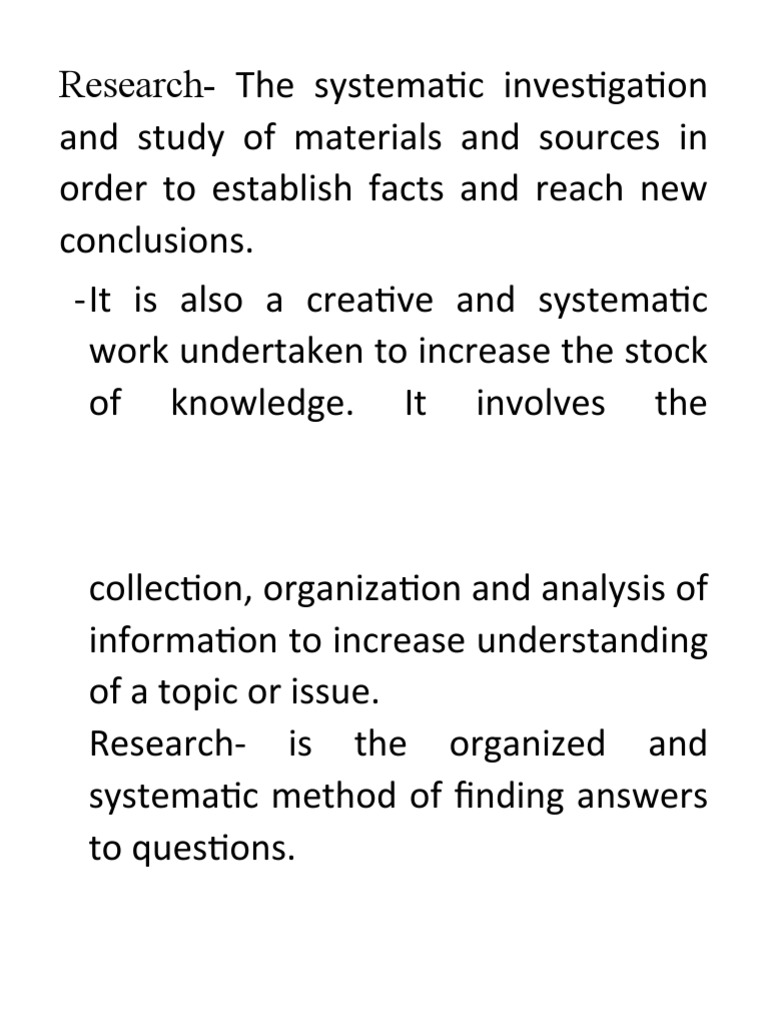 Research- The systematic investigation and study of materials and sources in order to establish facts and reach new conclusions.

-It is also a creative and systematic work undertaken to increase the stock of knowledge. It involves the

collection, organization and analysis of information to increase understanding of a topic or issue.

Research- is the organized and systematic method of finding answers to questions.